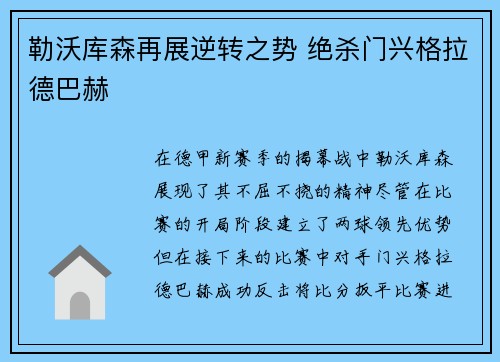 勒沃库森再展逆转之势 绝杀门兴格拉德巴赫

在德甲新赛季的揭幕战中勒沃库森展现了其不屈不挠的精神尽管在比赛的开局阶段建立了两球领先优势但在接下来的比赛中对手门兴格拉德巴赫成功反击将比分扳平比赛进